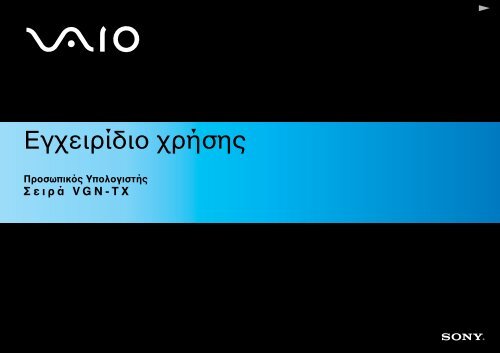 VAIO

Εγχειρίδιο χρήσης

Προσωπικός Υπολογιστής
Σειρά VGN-TX

SONY.